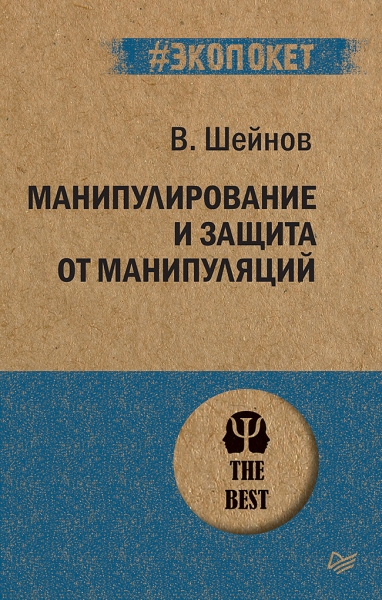 #ЭКОПОКЕТ

В. Шейнов

МАНИПУЛИРОВАНИЕ И ЗАЩИТА ОТ МАНИПУЛЯЦИЙ

THE BEST